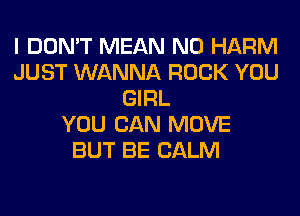 I DON'T MEAN NO HARM
JUST WANNA ROCK YOU
GIRL
YOU CAN MOVE
BUT BE CALM